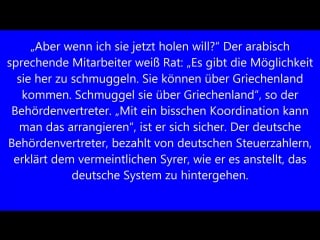 „Aber wenn ich sie jetzt holen will?" Der arabisch sprechende Mitarbeiter weiß Rat: „Es gibt die Möglichkeit sie her zu schmuggeln. Sie können über Griechenland kommen. Schmuggel sie über Griechenland", so der Behördenvertreter. „Mit ein bisschen Koordination kann man das arrangieren", ist er sich sicher. Der deutsche Behördenvertreter, bezahlt von deutschen Steuerzahlern, erklärt dem vermeintlichen Syrer, wie er es anstellt, das deutsche System zu hintergehen.